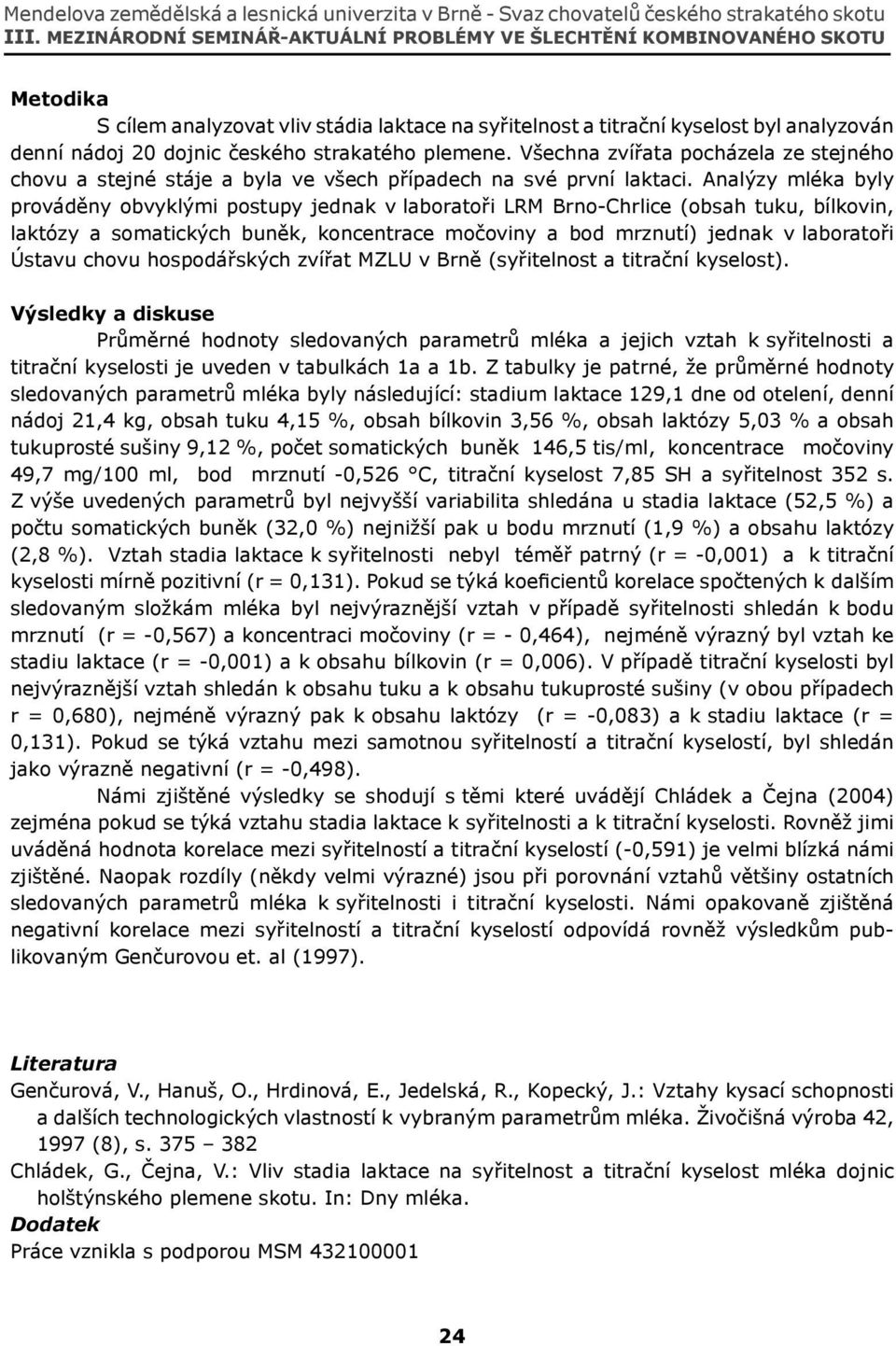 Mendelova zemědělská a lesnická univerzita v Brně - Svaz chovatelů českého strakatého skotu
III. MEZINÁRODNÍ SEMINÁŘ-AKTUÁLNÍ PROBLÉMY VE ŠLECHTĚNÍ KOMBINOVANÉHO SKOTU

Metodika

S cílem analyzovat vliv stádia laktace na syřitelnost a titrační kyselost byl analyzován denní nádoj 20 dojnic českého strakatého plemene. Všechna zvířata pocházela ze stejného chovu a stejné stáje a byla ve všech případech na své první laktaci. Analýzy mléka byly prováděny obvyklými postupy jednak v laboratoři LRM Brno-Chrlice (obsah tuku, bílkovin, laktózy a somatických buněk, koncentrace močoviny a bod mrznutí) jednak v laboratoři Ústavu chovu hospodářských zvířat MZLU v Brně (syřitelnost a titrační kyselost).

Výsledky a diskuse

Průměrné hodnoty sledovaných parametrů mléka a jejich vztah k syřitelnosti a titrační kyselosti je uveden v tabulkách 1a a 1b. Z tabulky je patrné, že průměrné hodnoty sledovaných parametrů mléka byly následující: stadium laktace 129,1 dne od otelení, denní nádoj 21,4 kg, obsah tuku 4,15 %, obsah bílkovin 3,56 %, obsah laktózy 5,03 % a obsah tukuprosté sušiny 9,12 %, počet somatických buněk 146,5 tis/ml, koncentrace močoviny 49,7 mg/100 ml, bod mrznutí -0,526 °C, titrační kyselost 7,85 SH a syřitelnost 352 s. Z výše uvedených parametrů byl nejvyšší variabilita shledána u stadia laktace (52,5 %) a počtu somatických buněk (32,0 %) nejnižší pak u bodu mrznutí (1,9 %) a obsahu laktózy (2,8 %). Vztah stadia laktace k syřitelnosti nebyl téměř patrný (r = -0,001) a k titrační kyselosti mírně pozitivní (r = 0,131). Pokud se týká koeficientů korelace spočtených k dalším sledovaným složkám mléka byl nejvýraznější vztah v případě syřitelnosti shledán k bodu mrznutí (r = -0,567) a koncentraci močoviny (r = - 0,464), nejméně výrazný byl vztah ke stadiu laktace (r = -0,001) a k obsahu bílkovin (r = 0,006). V případě titrační kyselosti byl nejvýraznější vztah shledán k obsahu tuku a k obsahu tukuprosté sušiny (v obou případech r = 0,680), nejméně výrazný pak k obsahu laktózy (r = -0,083) a k stadiu laktace (r = 0,131). Pokud se týká vztahu mezi samotnou syřitelností a titrační kyselostí, byl shledán jako výrazně negativní (r = -0,498).

Námi zjištěné výsledky se shodují s těmi které uvádějí Chládek a Čejna (2004) zejména pokud se týká vztahu stadia laktace k syřitelnosti a k titrační kyselosti. Rovněž jimi uváděná hodnota korelace mezi syřitelností a titrační kyselostí (-0,591) je velmi blízká námi zjištěné. Naopak rozdíly (někdy velmi výrazné) jsou při porovnání vztahů většiny ostatních sledovaných parametrů mléka k syřitelnosti i titrační kyselosti. Námi opakovaně zjištěná negativní korelace mezi syřitelností a titrační kyselostí odpovídá rovněž výsledkům publikovaným Genčurovou et. al (1997).

Literatura

Genčurová, V., Hanuš, O., Hrdinová, E., Jedelská, R., Kopecký, J.: Vztahy kysací schopnosti a dalších technologických vlastností k vybraným parametrům mléka. Živočišná výroba 42, 1997 (8), s. 375 – 382

Chládek, G., Čejna, V.: Vliv stadia laktace na syřitelnost a titrační kyselost mléka dojnic holštýnského plemene skotu. In: Dny mléka.

Dodatek

Práce vznikla s podporou MSM 432100001

24